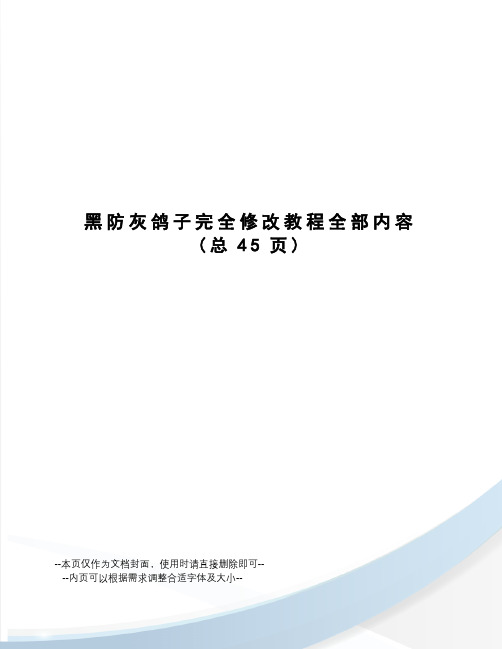 黑防灰鸽子完全修改教程全部内容
（总 45 页）

--本页仅作为文档封面，使用时请直接删除即可--
--内页可以根据需求调整合适字体及大小--